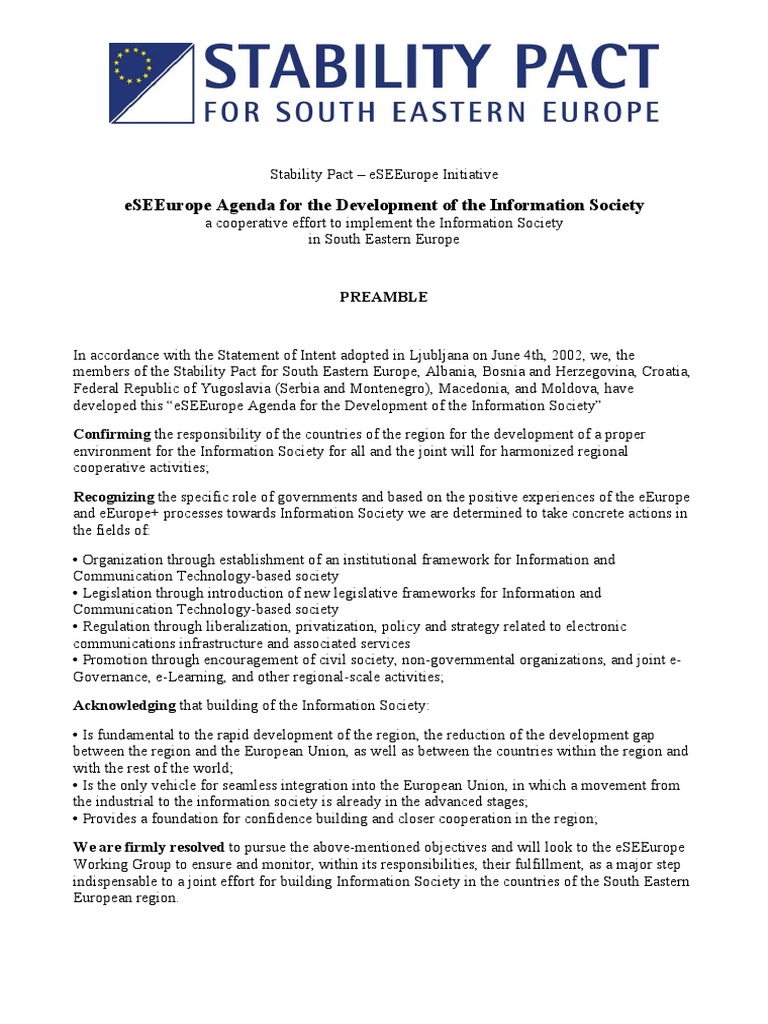 STABILITY PACT
FOR SOUTH EASTERN EUROPE

Stability Pact – eSEEurope Initiative

eSEEurope Agenda for the Development of the Information Society
a cooperative effort to implement the Information Society
in South Eastern Europe

PREAMBLE

In accordance with the Statement of Intent adopted in Ljubljana on June 4th, 2002, we, the members of the Stability Pact for South Eastern Europe, Albania, Bosnia and Herzegovina, Croatia, Federal Republic of Yugoslavia (Serbia and Montenegro), Macedonia, and Moldova, have developed this "eSEEurope Agenda for the Development of the Information Society"

Confirming the responsibility of the countries of the region for the development of a proper environment for the Information Society for all and the joint will for harmonized regional cooperative activities;

Recognizing the specific role of governments and based on the positive experiences of the eEurope and eEurope+ processes towards Information Society we are determined to take concrete actions in the fields of:

• Organization through establishment of an institutional framework for Information and Communication Technology-based society
• Legislation through introduction of new legislative frameworks for Information and Communication Technology-based society
• Regulation through liberalization, privatization, policy and strategy related to electronic communications infrastructure and associated services
• Promotion through encouragement of civil society, non-governmental organizations, and joint e-Governance, e-Learning, and other regional-scale activities;

Acknowledging that building of the Information Society:

• Is fundamental to the rapid development of the region, the reduction of the development gap between the region and the European Union, as well as between the countries within the region and with the rest of the world;
• Is the only vehicle for seamless integration into the European Union, in which a movement from the industrial to the information society is already in the advanced stages;
• Provides a foundation for confidence building and closer cooperation in the region;

We are firmly resolved to pursue the above-mentioned objectives and will look to the eSEEurope Working Group to ensure and monitor, within its responsibilities, their fulfillment, as a major step indispensable to a joint effort for building Information Society in the countries of the South Eastern European region.